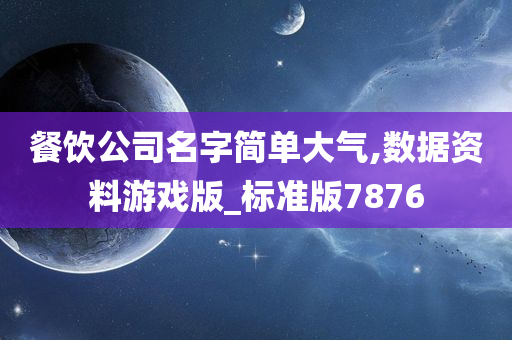 餐饮公司名字简单大气,数据资料游戏版_标准版7876